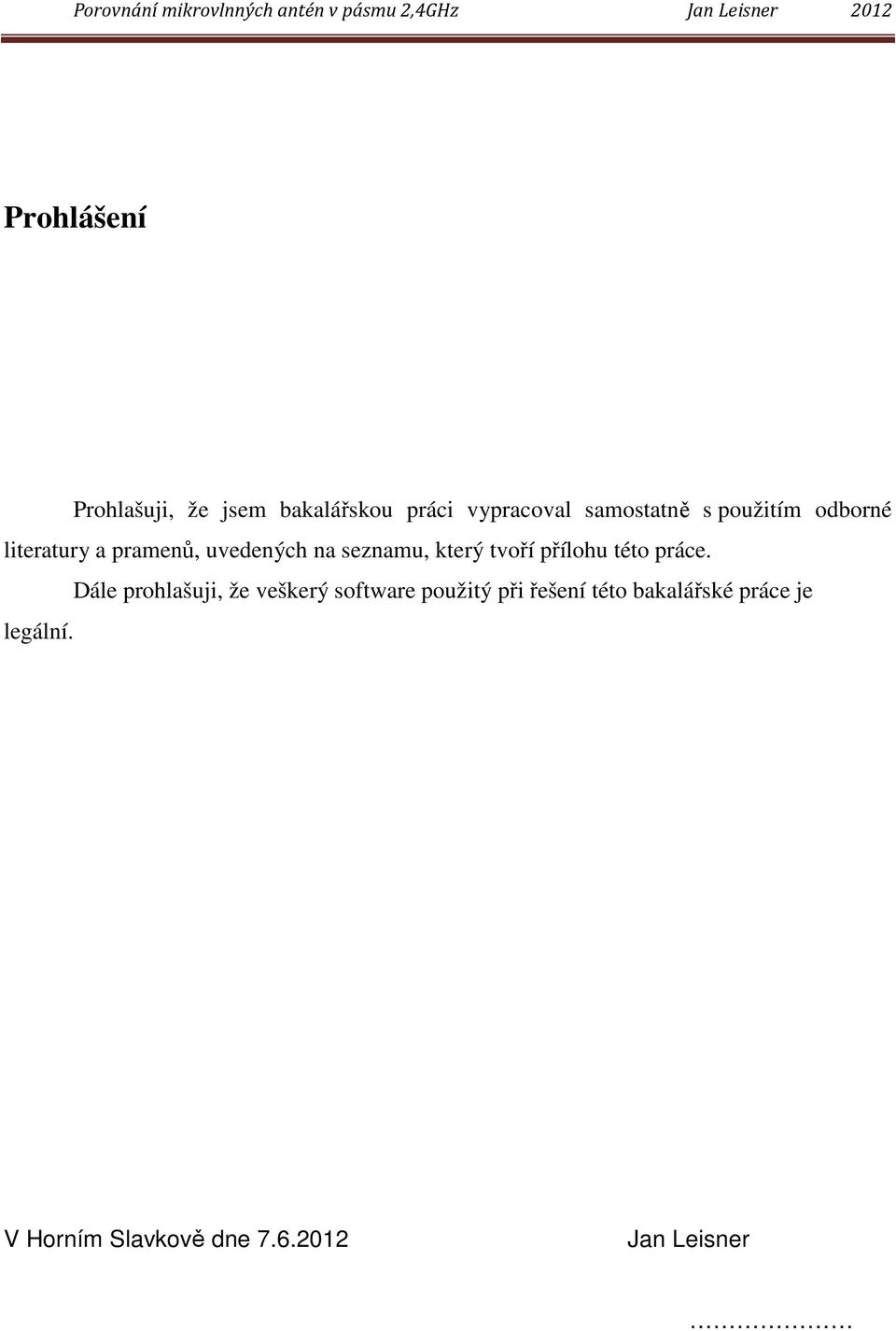 Porovnání mikrovlnných antén v pásmu 2,4GHz Jan Leisner 2012

Prohlášení

Prohlašuji, že jsem bakalářskou práci vypracoval samostatně s použitím odborné literatury a pramenů, uvedených na seznamu, který tvoří přílohu této práce.

Dále prohlašuji, že veškerý software použitý při řešení této bakalářské práce je legální.

V Horním Slavkově dne 7.6.2012 Jan Leisner

…………………